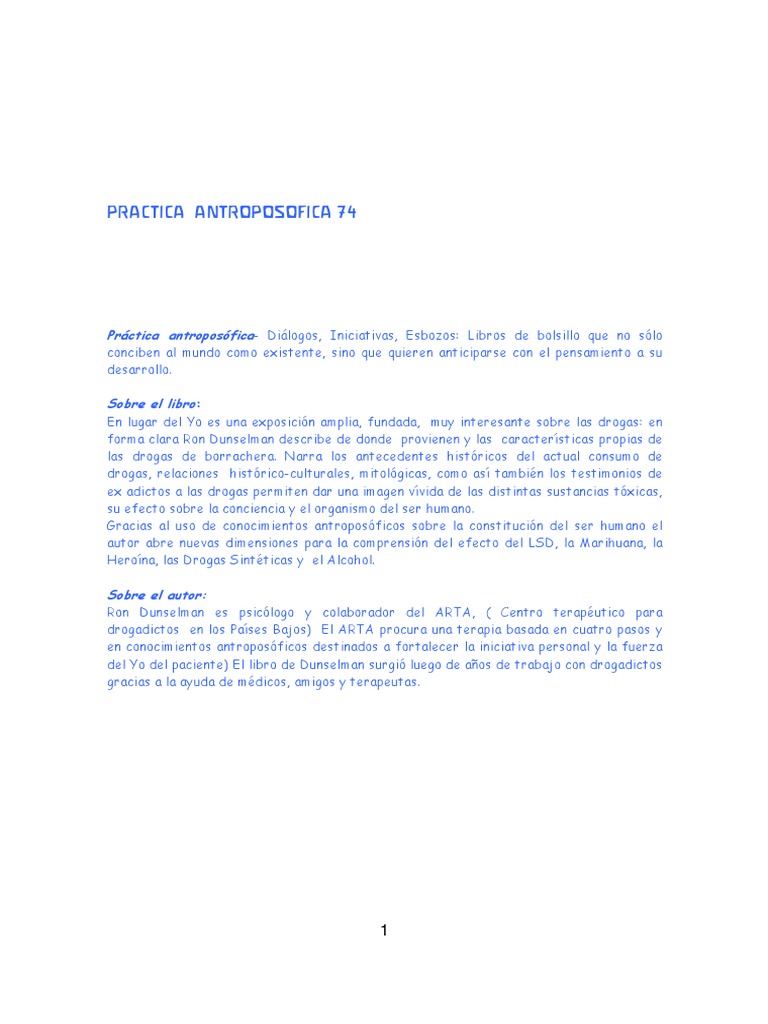 PRACTICA ANTROPOSOFICA 74

Práctica antroposófica- Diálogos, Iniciativas, Esbozos: Libros de bolsillo que no sólo conciben al mundo como existente, sino que quieren anticiparse con el pensamiento a su desarrollo.

Sobre el libro:
En lugar del Yo es una exposición amplia, fundada, muy interesante sobre las drogas: en forma clara Ron Dunselman describe de donde provienen y las características propias de las drogas de borrachera. Narra los antecedentes históricos del actual consumo de drogas, relaciones histórico-culturales, mitológicas, como así también los testimonios de ex adictos a las drogas permiten dar una imagen vívida de las distintas sustancias tóxicas, su efecto sobre la conciencia y el organismo del ser humano.
Gracias al uso de conocimientos antroposóficos sobre la constitución del ser humano el autor abre nuevas dimensiones para la comprensión del efecto del LSD, la Marihuana, la Heroína, las Drogas Sintéticas y el Alcohol.

Sobre el autor:
Ron Dunselman es psicólogo y colaborador del ARTA, ( Centro terapéutico para drogadictos en los Países Bajos) El ARTA procura una terapia basada en cuatro pasos y en conocimientos antroposóficos destinados a fortalecer la iniciativa personal y la fuerza del Yo del paciente) El libro de Dunselman surgió luego de años de trabajo con drogadictos gracias a la ayuda de médicos, amigos y terapeutas.

1